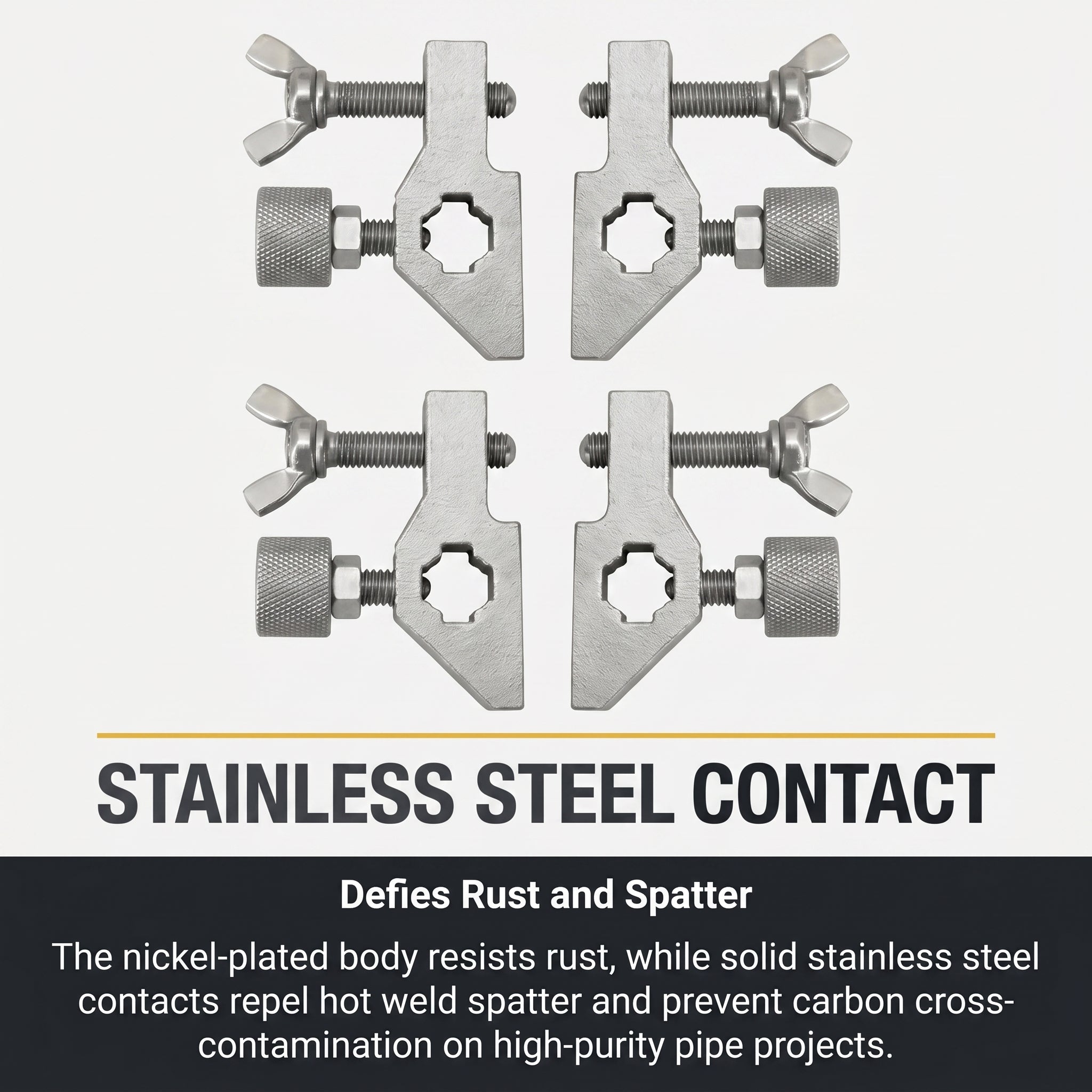 STAINLESS STEEL CONTACT

Defies Rust and Spatter

The nickel-plated body resists rust, while solid stainless steel contacts repel hot weld spatter and prevent carbon cross-contamination on high-purity pipe projects.